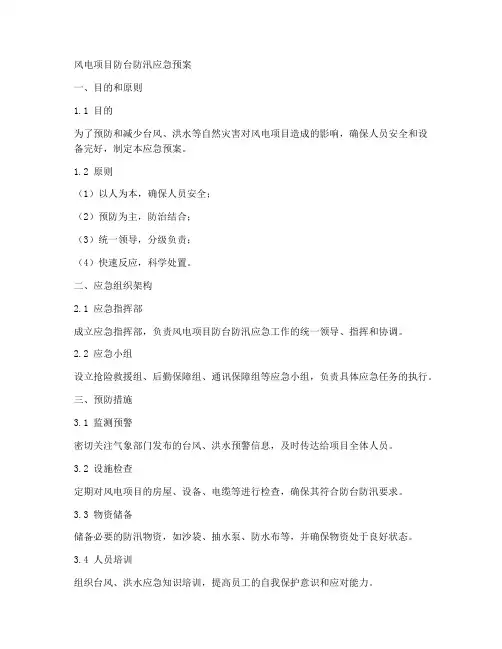 风电项目防台防汛应急预案

一、目的和原则

1.1 目的

为了预防和减少台风、洪水等自然灾害对风电项目造成的影响，确保人员安全和设备完好，制定本应急预案。

1.2 原则

（1）以人为本，确保人员安全；

（2）预防为主，防治结合；

（3）统一领导，分级负责；

（4）快速反应，科学处置。

二、应急组织架构

2.1 应急指挥部

成立应急指挥部，负责风电项目防台防汛应急工作的统一领导、指挥和协调。

2.2 应急小组

设立抢险救援组、后勤保障组、通讯保障组等应急小组，负责具体应急任务的执行。

三、预防措施

3.1 监测预警

密切关注气象部门发布的台风、洪水预警信息，及时传达给项目全体人员。

3.2 设施检查

定期对风电项目的房屋、设备、电缆等进行检查，确保其符合防台防汛要求。

3.3 物资储备

储备必要的防汛物资，如沙袋、抽水泵、防水布等，并确保物资处于良好状态。

3.4 人员培训

组织台风、洪水应急知识培训，提高员工的自我保护意识和应对能力。